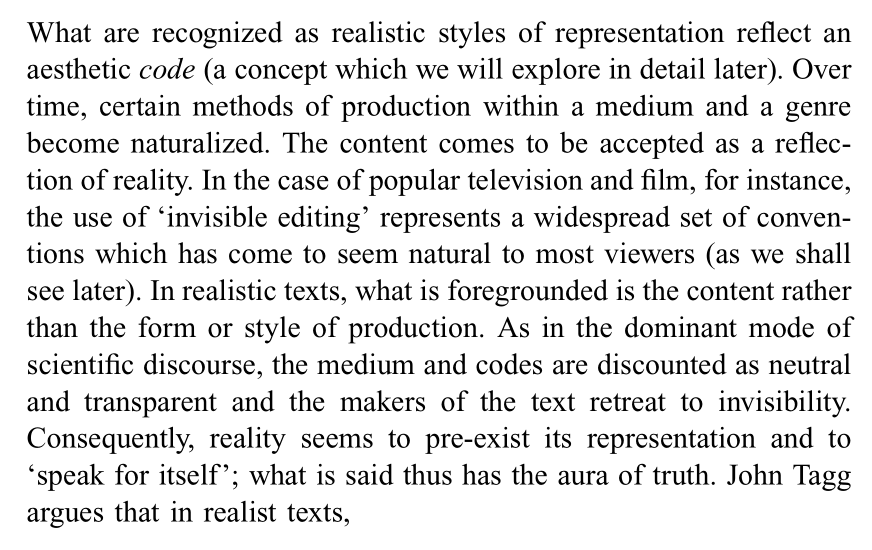 What are recognized as realistic styles of representation reflect an aesthetic code (a concept which we will explore in detail later). Over time, certain methods of production within a medium and a genre become naturalized. The content comes to be accepted as a reflection of reality. In the case of popular television and film, for instance, the use of 'invisible editing' represents a widespread set of conventions which has come to seem natural to most viewers (as we shall see later). In realistic texts, what is foregrounded is the content rather than the form or style of production. As in the dominant mode of scientific discourse, the medium and codes are discounted as neutral and transparent and the makers of the text retreat to invisibility. Consequently, reality seems to pre-exist its representation and to 'speak for itself'; what is said thus has the aura of truth. John Tagg argues that in realist texts,